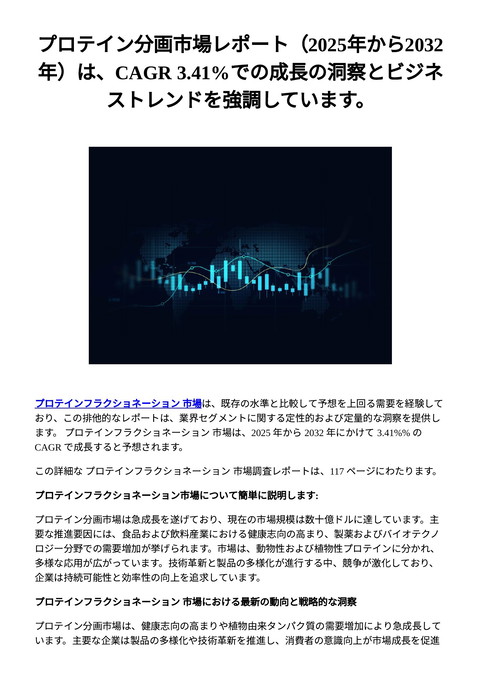 プロテイン分画市場レポート（2025年から2032年）は、CAGR 3.41%での成長の洞察とビジネストレンドを強調しています。

プロテインフラクショネーション 市場は、既存の水準と比較して予想を上回る需要を経験しており、この排他的なレポートは、業界セグメントに関する定性的および定量的な洞察を提供します。 プロテインフラクショネーション 市場は、2025 年から 2032 年にかけて 3.41%% の CAGR で成長すると予想されます。

この詳細な プロテインフラクショネーション 市場調査レポートは、117 ページにわたります。

プロテインフラクショネーション市場について簡単に説明します:

プロテイン分画市場は急成長を遂げており、現在の市場規模は数十億ドルに達しています。主要な推進要因には、食品および飲料産業における健康志向の高まり、製薬およびバイオテクノロジー分野での需要増加が挙げられます。市場は、動物性および植物性プロテインに分かれ、多様な応用が広がっています。技術革新と製品の多様化が進行する中、競争が激化しており、企業は持続可能性と効率性の向上を追求しています。

プロテインフラクショネーション 市場における最新の動向と戦略的な洞察

プロテイン分画市場は、健康志向の高まりや植物由来タンパク質の需要増加により急成長しています。主要な企業は製品の多様化や技術革新を推進し、消費者の意識向上が市場成長を促進